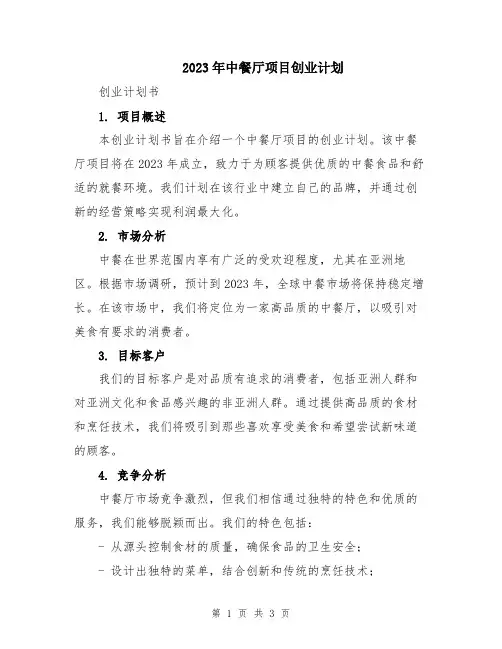 2023年中餐厅项目创业计划

创业计划书

1. 项目概述

本创业计划书旨在介绍一个中餐厅项目的创业计划。该中餐厅项目将在2023年成立，致力于为顾客提供优质的中餐食品和舒适的就餐环境。我们计划在该行业中建立自己的品牌，并通过创新的经营策略实现利润最大化。

2. 市场分析

中餐在世界范围内享有广泛的受欢迎程度，尤其在亚洲地区。根据市场调研，预计到2023年，全球中餐市场将保持稳定增长。在该市场中，我们将定位为一家高品质的中餐厅，以吸引对美食有要求的消费者。

3. 目标客户

我们的目标客户是对品质有追求的消费者，包括亚洲人群和对亚洲文化和食品感兴趣的非亚洲人群。通过提供高品质的食材和烹饪技术，我们将吸引到那些喜欢享受美食和希望尝试新味道的顾客。

4. 竞争分析

中餐厅市场竞争激烈，但我们相信通过独特的特色和优质的服务，我们能够脱颖而出。我们的特色包括：

- 从源头控制食材的质量，确保食品的卫生安全；

- 设计出独特的菜单，结合创新和传统的烹饪技术；

第 1 页 共 3 页